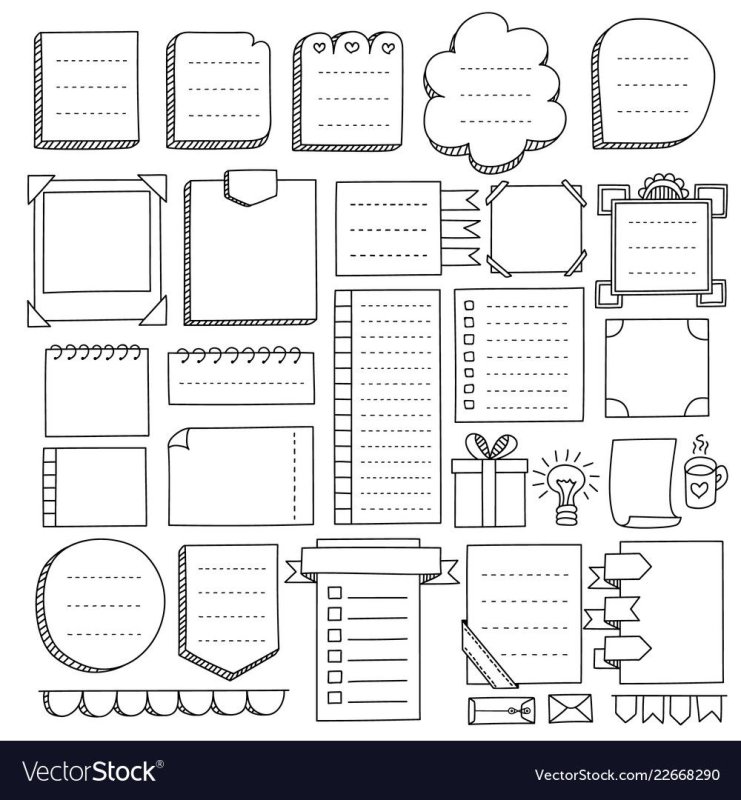 VectorStock®

VectorStock.com/22668290